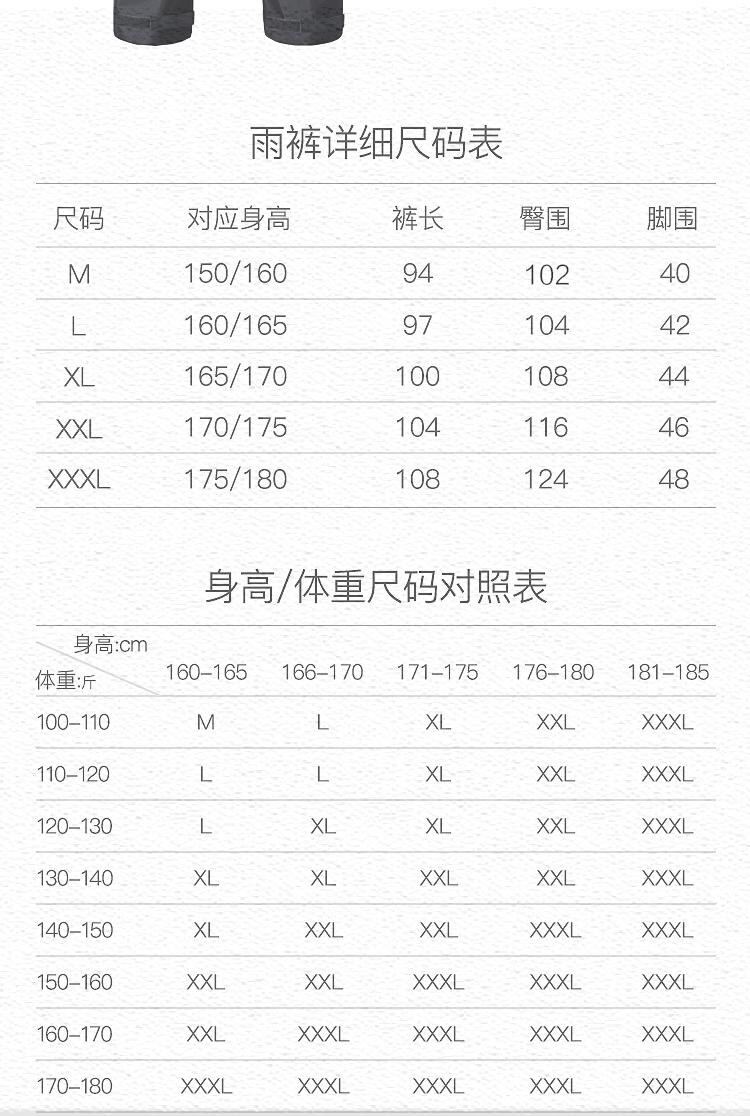 雨裤详细尺码表

| 尺码 | 对应身高 | 裤长 | 臀围 | 脚围 |
|---|---|---|---|---|
| M | 150/160 | 94 | 102 | 40 |
| L | 160/165 | 97 | 104 | 42 |
| XL | 165/170 | 100 | 108 | 44 |
| XXL | 170/175 | 104 | 116 | 46 |
| XXXL | 175/180 | 108 | 124 | 48 |

身高/体重尺码对照表

| 身高:cm 体重:斤 | 160–165 | 166–170 | 171–175 | 176–180 | 181–185 |
|---|---|---|---|---|---|
| 100–110 | M | L | XL | XXL | XXXL |
| 110–120 | L | L | XL | XXL | XXXL |
| 120–130 | L | XL | XL | XXL | XXXL |
| 130–140 | XL | XL | XXL | XXL | XXXL |
| 140–150 | XL | XXL | XXL | XXXL | XXXL |
| 150–160 | XXL | XXL | XXXL | XXXL | XXXL |
| 160–170 | XXL | XXXL | XXXL | XXXL | XXXL |
| 170–180 | XXXL | XXXL | XXXL | XXXL | XXXL |